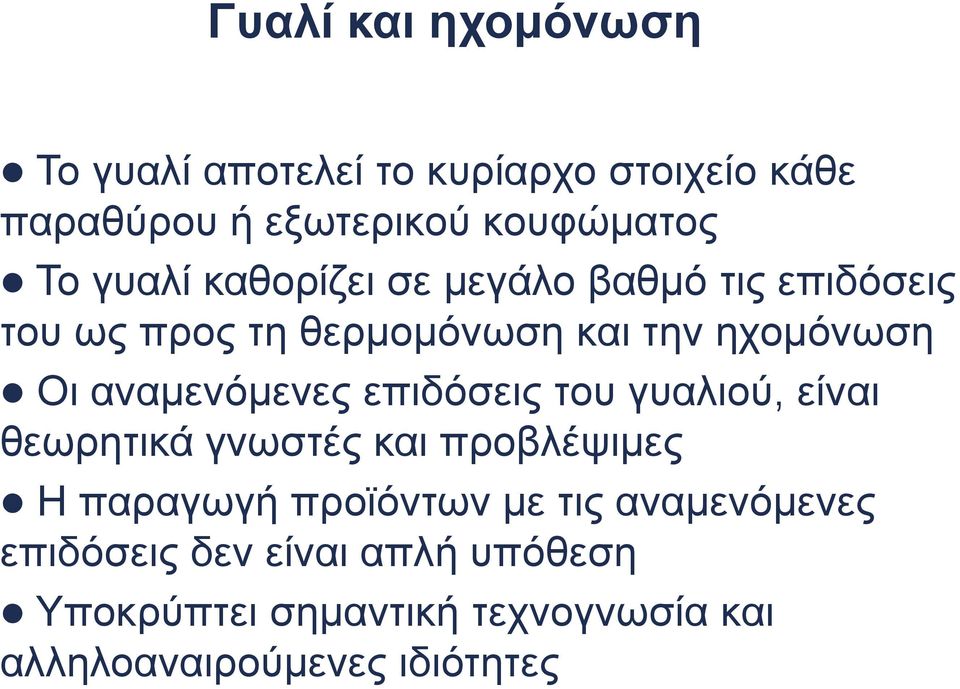 Γυαλί και ηχομόνωση

● Το γυαλί αποτελεί το κυρίαρχο στοιχείο κάθε παραθύρου ή εξωτερικού κουφώματος

● Το γυαλί καθορίζει σε μεγάλο βαθμό τις επιδόσεις του ως προς τη θερμομόνωση και την ηχομόνωση

● Οι αναμενόμενες επιδόσεις του γυαλιού, είναι θεωρητικά γνωστές και προβλέψιμες

● Η παραγωγή προϊόντων με τις αναμενόμενες επιδόσεις δεν είναι απλή υπόθεση

● Υποκρύπτει σημαντική τεχνογνωσία και αλληλοαναιρούμενες ιδιότητες